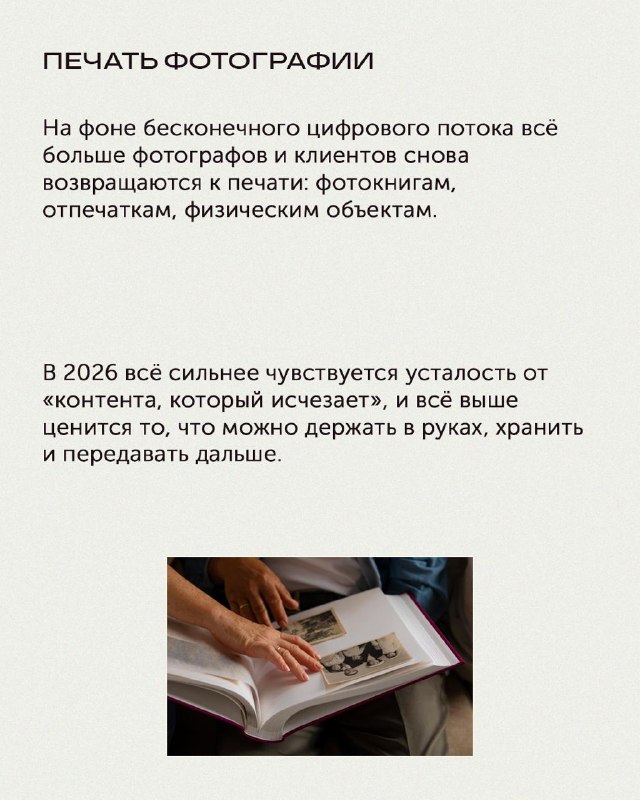 ПЕЧАТЬ ФОТОГРАФИИ

На фоне бесконечного цифрового потока всё больше фотографов и клиентов снова возвращаются к печати: фотокнигам, отпечаткам, физическим объектам.

В 2026 всё сильнее чувствуется усталость от «контента, который исчезает», и всё выше ценится то, что можно держать в руках, хранить и передавать дальше.